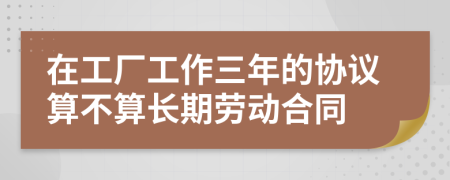 在工厂工作三年的协议算不算长期劳动合同